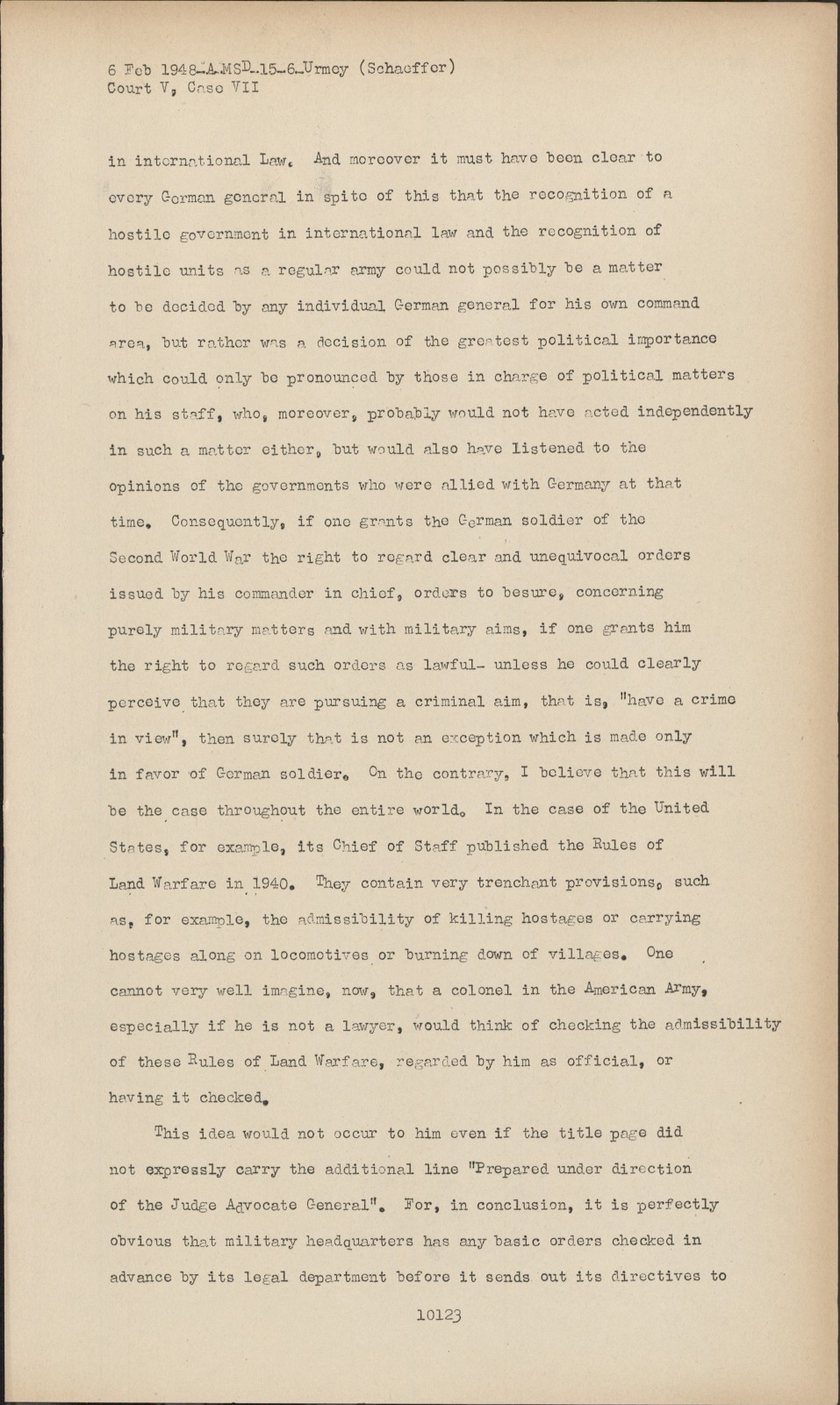 6 Feb 1948-A-MSD-15-6-Urmey (Schaeffer)
Court V, Case VII

in international Law. And moreover it must have been clear to every German general in spite of this that the recognition of a hostile government in international law and the recognition of hostile units as a regular army could not possibly be a matter to be decided by any individual German general for his own command area, but rather was a decision of the greatest political importance which could only be pronounced by those in charge of political matters on his staff, who, moreover, probably would not have acted independently in such a matter either, but would also have listened to the opinions of the governments who were allied with Germany at that time. Consequently, if one grants the German soldier of the Second World War the right to regard clear and unequivocal orders issued by his commander in chief, orders to besure, concerning purely military matters and with military aims, if one grants him the right to regard such orders as lawful- unless he could clearly perceive that they are pursuing a criminal aim, that is, "have a crime in view", then surely that is not an exception which is made only in favor of German soldier. On the contrary, I believe that this will be the case throughout the entire world. In the case of the United States, for example, its Chief of Staff published the Rules of Land Warfare in 1940. They contain very trenchant provisions, such as, for example, the admissibility of killing hostages or carrying hostages along on locomotives or burning down of villages. One cannot very well imagine, now, that a colonel in the American Army, especially if he is not a lawyer, would think of checking the admissibility of these Rules of Land Warfare, regarded by him as official, or having it checked.

This idea would not occur to him even if the title page did not expressly carry the additional line "Prepared under direction of the Judge Advocate General". For, in conclusion, it is perfectly obvious that military headquarters has any basic orders checked in advance by its legal department before it sends out its directives to

10123